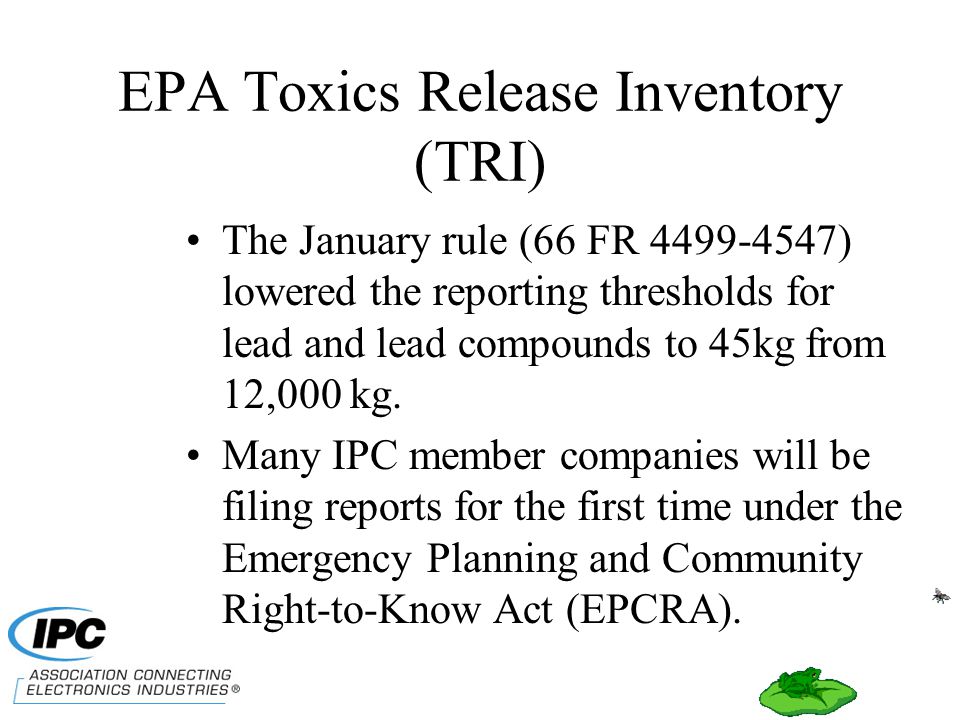 EPA Toxics Release Inventory (TRI)

• The January rule (66 FR 4499-4547) lowered the reporting thresholds for lead and lead compounds to 45kg from 12,000 kg.

• Many IPC member companies will be filing reports for the first time under the Emergency Planning and Community Right-to-Know Act (EPCRA).

IPC
ASSOCIATION CONNECTING ELECTRONICS INDUSTRIES®